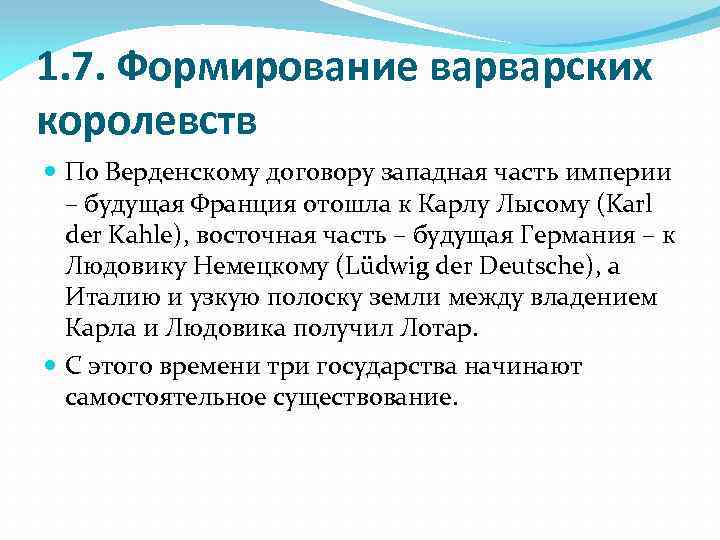 1.7. Формирование варварских королевств

По Верденскому договору западная часть империи – будущая Франция отошла к Карлу Лысому (Karl der Kahle), восточная часть – будущая Германия – к Людовику Немецкому (Lüdwig der Deutsche), а Италию и узкую полоску земли между владением Карла и Людовика получил Лотар.

С этого времени три государства начинают самостоятельное существование.